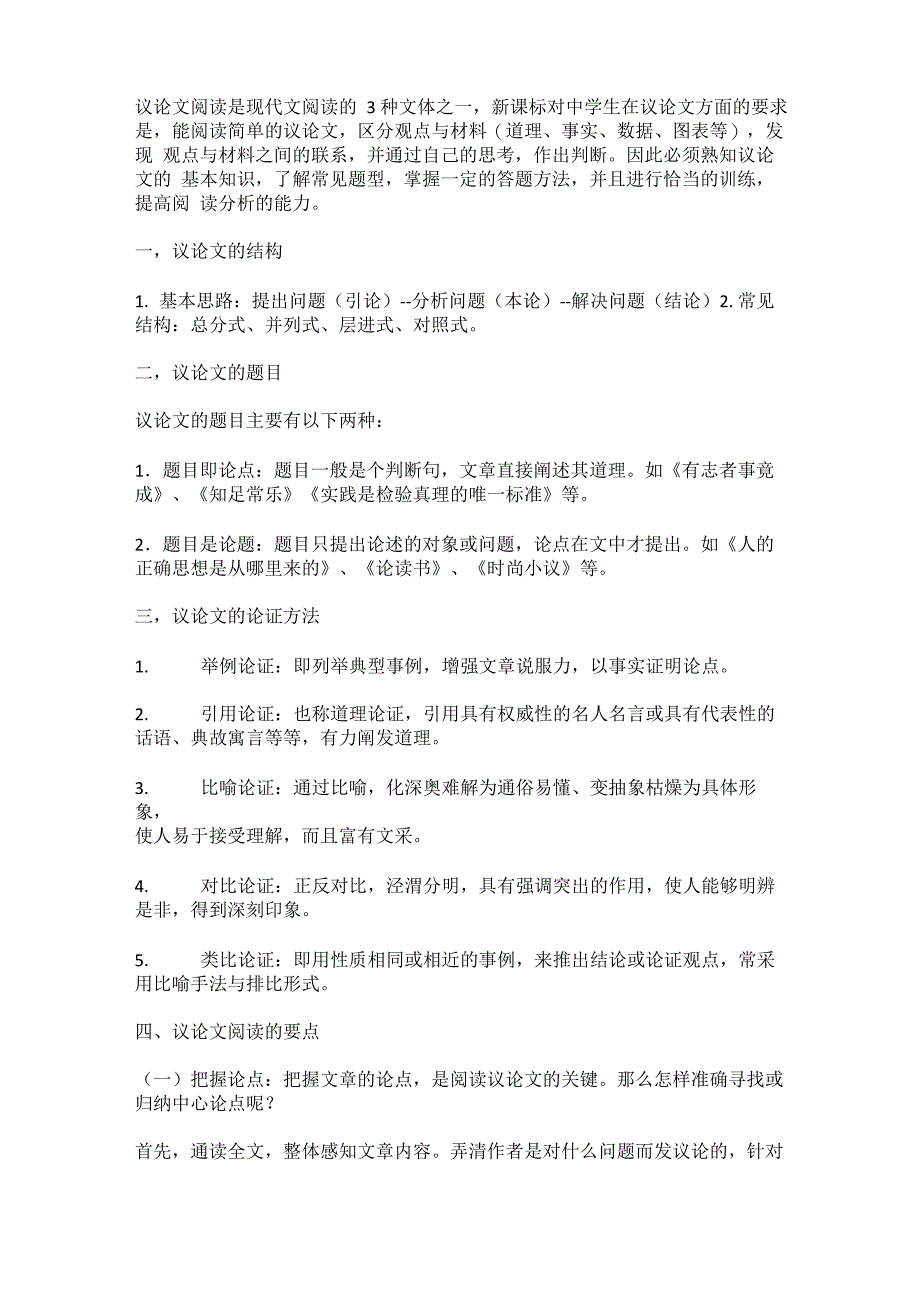 议论文阅读是现代文阅读的 3 种文体之一，新课标对中学生在议论文方面的要求是，能阅读简单的议论文，区分观点与材料（道理、事实、数据、图表等），发现 观点与材料之间的联系，并通过自己的思考，作出判断。因此必须熟知议论文的 基本知识，了解常见题型，掌握一定的答题方法，并且进行恰当的训练，提高阅 读分析的能力。

一，议论文的结构

1. 基本思路：提出问题（引论）--分析问题（本论）--解决问题（结论）2. 常见结构：总分式、并列式、层进式、对照式。

二，议论文的题目

议论文的题目主要有以下两种：

1．题目即论点：题目一般是个判断句，文章直接阐述其道理。如《有志者事竟成》、《知足常乐》《实践是检验真理的唯一标准》等。

2．题目是论题：题目只提出论述的对象或问题，论点在文中才提出。如《人的正确思想是从哪里来的》、《论读书》、《时尚小议》等。

三，议论文的论证方法

1. 举例论证：即列举典型事例，增强文章说服力，以事实证明论点。

2. 引用论证：也称道理论证，引用具有权威性的名人名言或具有代表性的话语、典故寓言等等，有力阐发道理。

3. 比喻论证：通过比喻，化深奥难解为通俗易懂、变抽象枯燥为具体形象，
使人易于接受理解，而且富有文采。

4. 对比论证：正反对比，泾渭分明，具有强调突出的作用，使人能够明辨是非，得到深刻印象。

5. 类比论证：即用性质相同或相近的事例，来推出结论或论证观点，常采用比喻手法与排比形式。

四、议论文阅读的要点

（一）把握论点：把握文章的论点，是阅读议论文的关键。那么怎样准确寻找或归纳中心论点呢？

首先，通读全文，整体感知文章内容。弄清作者是对什么问题而发议论的，针对